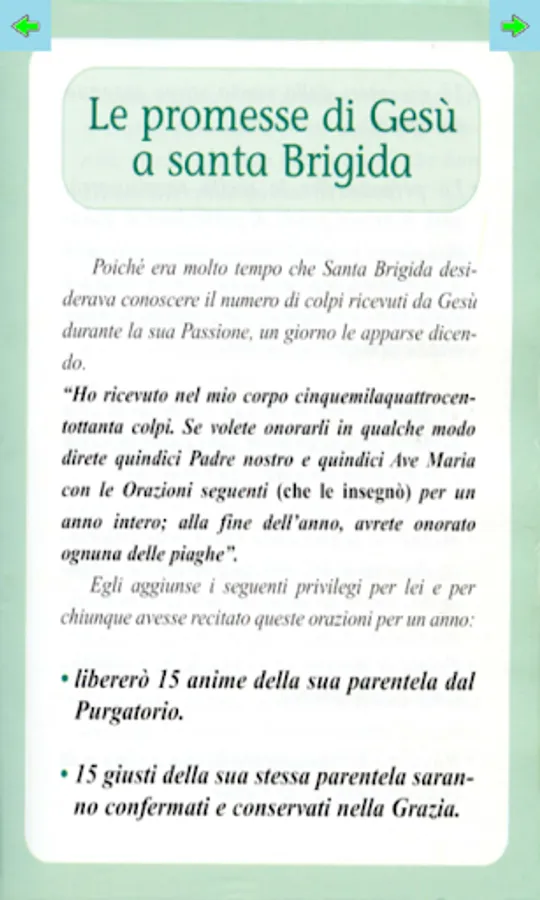 Le promesse di Gesù a santa Brigida

Poiché era molto tempo che Santa Brigida desiderava conoscere il numero di colpi ricevuti da Gesù durante la sua Passione, un giorno le apparse dicendo.
"Ho ricevuto nel mio corpo cinquemilaquattrocentottanta colpi. Se volete onorarli in qualche modo direte quindici Padre nostro e quindici Ave Maria con le Orazioni seguenti (che le insegnò) per un anno intero; alla fine dell'anno, avrete onorato ognuna delle piaghe".
Egli aggiunse i seguenti privilegi per lei e per chiunque avesse recitato queste orazioni per un anno:

• libererò 15 anime della sua parentela dal Purgatorio.

• 15 giusti della sua stessa parentela saranno confermati e conservati nella Grazia.